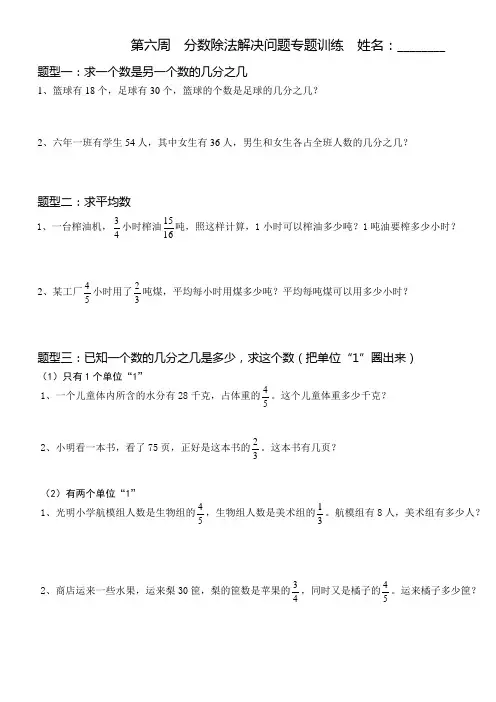 第六周　分数除法解决问题专题训练　姓名：________

题型一：求一个数是另一个数的几分之几

1、篮球有 18 个，足球有 30 个，篮球的个数是足球的几分之几？

2、六年一班有学生 54 人，其中女生有 36 人，男生和女生各占全班人数的几分之几？

题型二：求平均数

1、一台榨油机，$\frac{3}{4}$小时榨油$\frac{15}{16}$吨，照这样计算，1 小时可以榨油多少吨？1 吨油要榨多少小时？

2、某工厂$\frac{4}{5}$小时用了$\frac{2}{3}$吨煤，平均每小时用煤多少吨？平均每吨煤可以用多少小时？

题型三：已知一个数的几分之几是多少，求这个数（把单位“1”圈出来）

（1）只有 1 个单位“1”

1、一个儿童体内所含的水分有 28 千克，占体重的$\frac{4}{5}$。这个儿童体重多少千克？

2、小明看一本书，看了 75 页，正好是这本书的$\frac{2}{3}$。这本书有几页？

（2）有两个单位“1”

1、光明小学航模组人数是生物组的$\frac{4}{5}$，生物组人数是美术组的$\frac{1}{3}$。航模组有 8 人，美术组有多少人？

2、商店运来一些水果，运来梨 30 筐，梨的筐数是苹果的$\frac{3}{4}$，同时又是橘子的$\frac{4}{5}$。运来橘子多少筐？